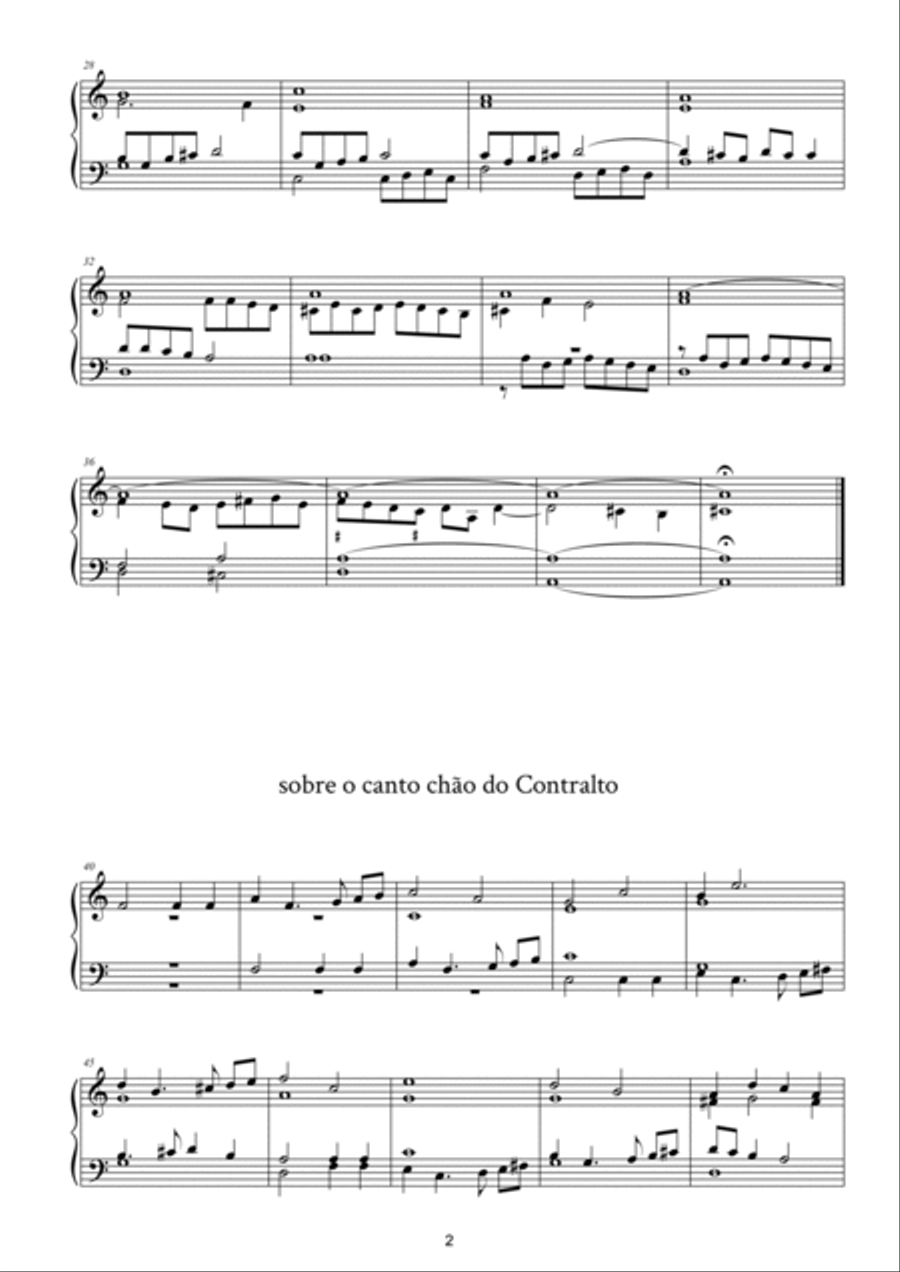 28

32

36

sobre o canto chão do Contralto

40

45

2